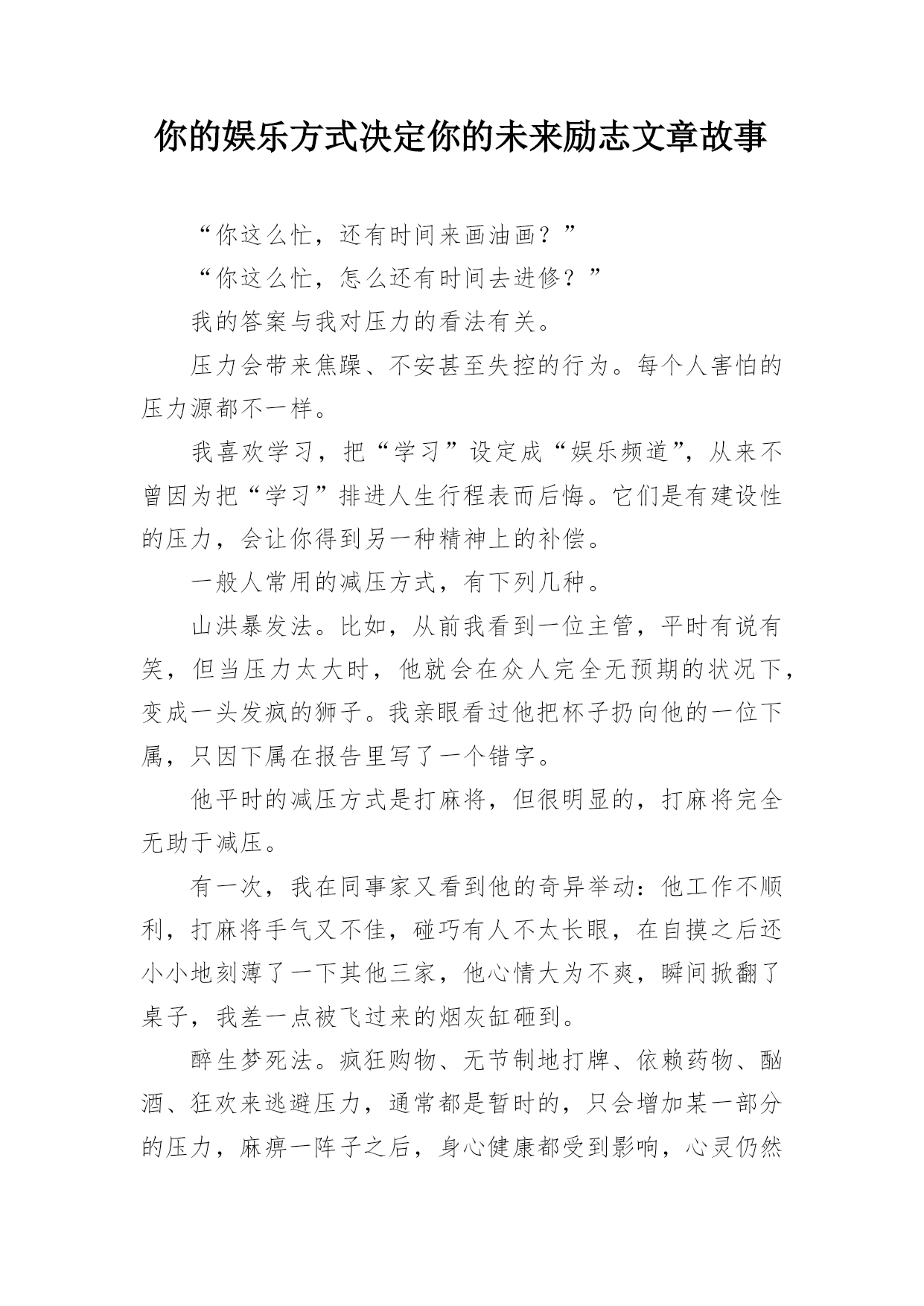 你的娱乐方式决定你的未来励志文章故事

“你这么忙，还有时间来画油画？”

“你这么忙，怎么还有时间去进修？”

我的答案与我对压力的看法有关。

压力会带来焦躁、不安甚至失控的行为。每个人害怕的压力源都不一样。

我喜欢学习，把“学习”设定成“娱乐频道”，从来不曾因为把“学习”排进人生行程表而后悔。它们是有建设性的压力，会让你得到另一种精神上的补偿。

一般人常用的减压方式，有下列几种。

山洪暴发法。比如，从前我看到一位主管，平时有说有笑，但当压力太大时，他就会在众人完全无预期的状况下，变成一头发疯的狮子。我亲眼看过他把杯子扔向他的一位下属，只因下属在报告里写了一个错字。

他平时的减压方式是打麻将，但很明显的，打麻将完全无助于减压。

有一次，我在同事家又看到他的奇异举动：他工作不顺利，打麻将手气又不佳，碰巧有人不太长眼，在自摸之后还小小地刻薄了一下其他三家，他心情大为不爽，瞬间掀翻了桌子，我差一点被飞过来的烟灰缸砸到。

醉生梦死法。疯狂购物、无节制地打牌、依赖药物、酗酒、狂欢来逃避压力，通常都是暂时的，只会增加某一部分的压力，麻痹一阵子之后，身心健康都受到影响，心灵仍然